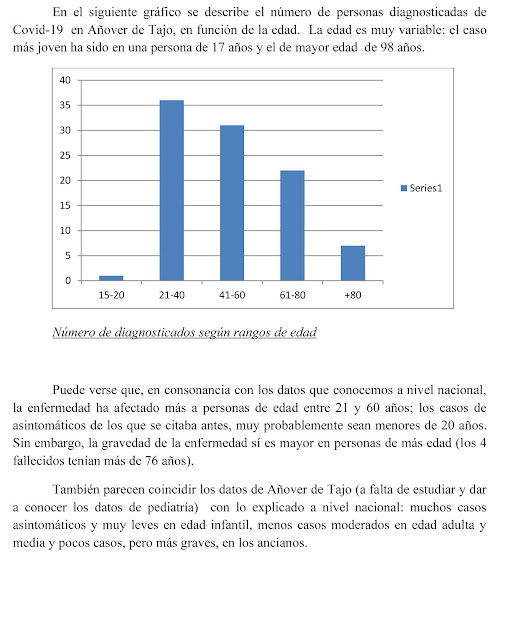 En el siguiente gráfico se describe el número de personas diagnosticadas de Covid-19 en Añover de Tajo, en función de la edad. La edad es muy variable: el caso más joven ha sido en una persona de 17 años y el de mayor edad de 98 años.

40
35
30
25
20
15
10
5
0
15-20
21-40
41-60
61-80
+80
Series1

Número de diagnosticados según rangos de edad

Puede verse que, en consonancia con los datos que conocemos a nivel nacional, la enfermedad ha afectado más a personas de edad entre 21 y 60 años; los casos de asintomáticos de los que se citaba antes, muy probablemente sean menores de 20 años. Sin embargo, la gravedad de la enfermedad sí es mayor en personas de más edad (los 4 fallecidos tenían más de 76 años).

También parecen coincidir los datos de Añover de Tajo (a falta de estudiar y dar a conocer los datos de pediatría) con lo explicado a nivel nacional: muchos casos asintomáticos y muy leves en edad infantil, menos casos moderados en edad adulta y media y pocos casos, pero más graves, en los ancianos.